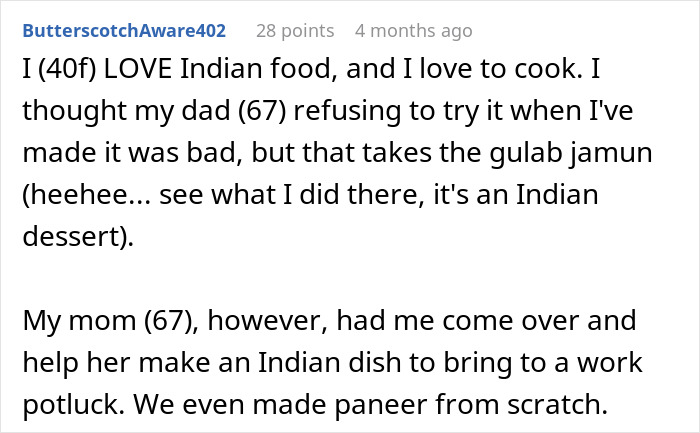 ButterscotchAware402 28 points 4 months ago

I (40f) LOVE Indian food, and I love to cook. I thought my dad (67) refusing to try it when I've made it was bad, but that takes the gulab jamun (heehee... see what I did there, it's an Indian dessert).

My mom (67), however, had me come over and help her make an Indian dish to bring to a work potluck. We even made paneer from scratch.